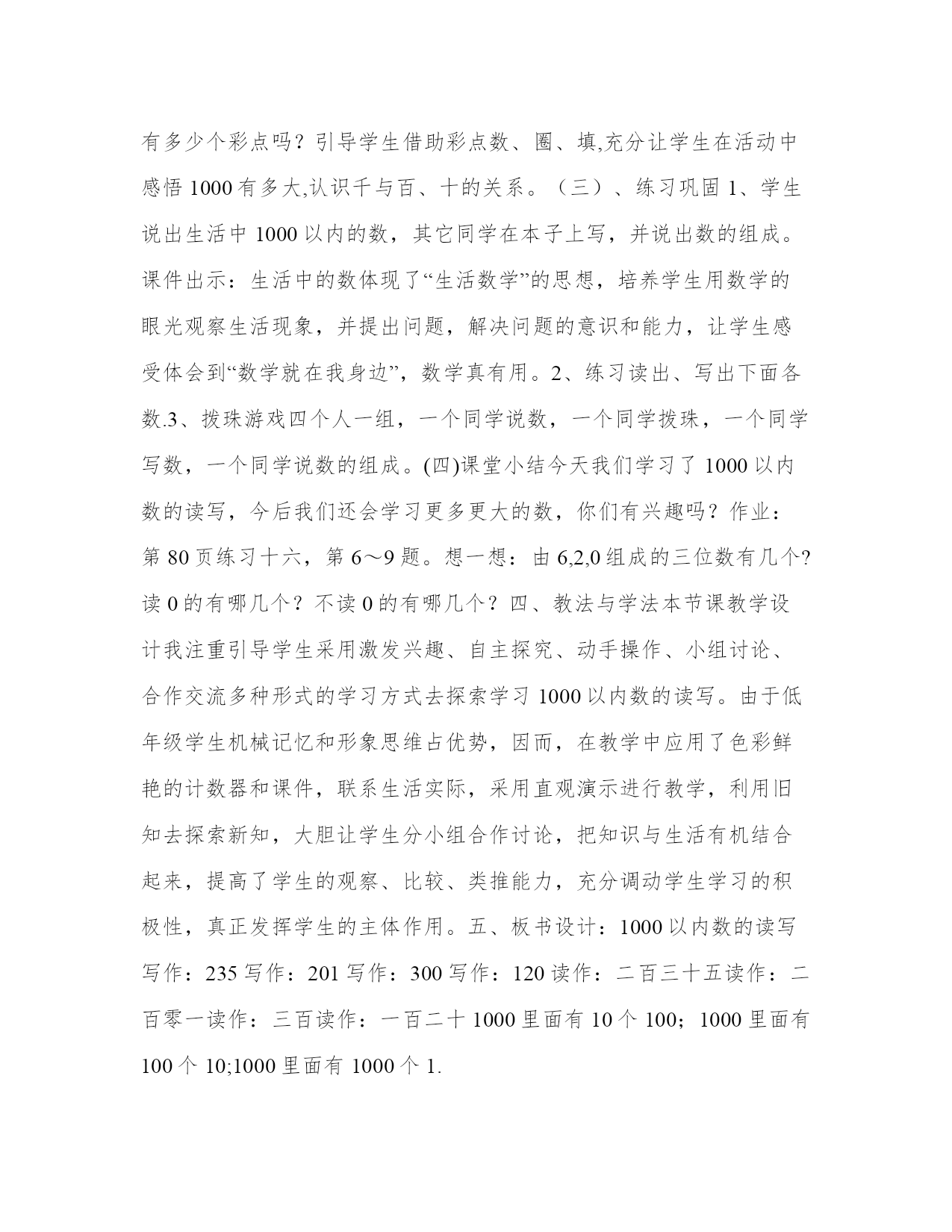 有多少个彩点吗？引导学生借助彩点数、圈、填,充分让学生在活动中感悟 1000 有多大,认识千与百、十的关系。（三）、练习巩固 1、学生说出生活中 1000 以内的数，其它同学在本子上写，并说出数的组成。课件出示：生活中的数体现了“生活数学”的思想，培养学生用数学的眼光观察生活现象，并提出问题，解决问题的意识和能力，让学生感受体会到“数学就在我身边”，数学真有用。2、练习读出、写出下面各数.3、拨珠游戏四个人一组，一个同学说数，一个同学拨珠，一个同学写数，一个同学说数的组成。(四)课堂小结今天我们学习了 1000 以内数的读写，今后我们还会学习更多更大的数，你们有兴趣吗？作业：第 80 页练习十六，第 6～9 题。想一想：由 6,2,0 组成的三位数有几个?读 0 的有哪几个？不读 0 的有哪几个？四、教法与学法本节课教学设计我注重引导学生采用激发兴趣、自主探究、动手操作、小组讨论、合作交流多种形式的学习方式去探索学习 1000 以内数的读写。由于低年级学生机械记忆和形象思维占优势，因而，在教学中应用了色彩鲜艳的计数器和课件，联系生活实际，采用直观演示进行教学，利用旧知去探索新知，大胆让学生分小组合作讨论，把知识与生活有机结合起来，提高了学生的观察、比较、类推能力，充分调动学生学习的积极性，真正发挥学生的主体作用。五、板书设计：1000 以内数的读写写作：235 写作：201 写作：300 写作：120 读作：二百三十五读作：二百零一读作：三百读作：一百二十 1000 里面有 10 个 100；1000 里面有 100 个 10;1000 里面有 1000 个 1.